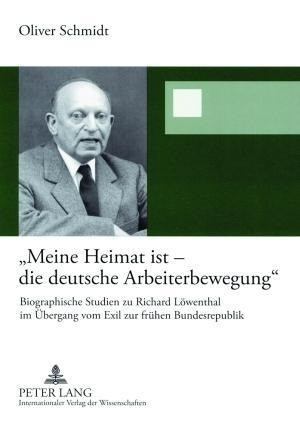 Oliver Schmidt

„Meine Heimat ist – die deutsche Arbeiterbewegung“

Biographische Studien zu Richard Löwenthal im Übergang vom Exil zur frühen Bundesrepublik

PETER LANG
Internationaler Verlag der Wissenschaften